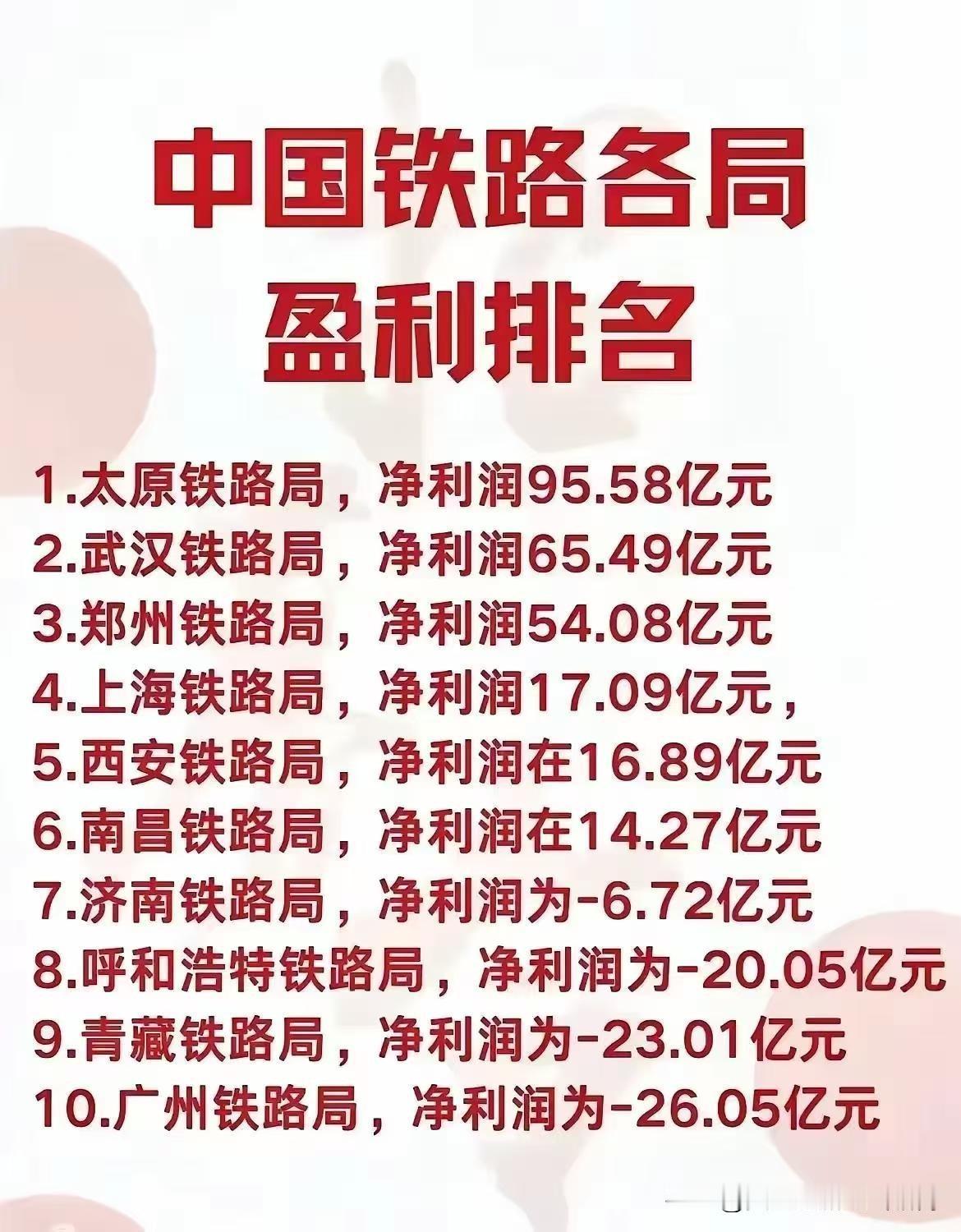 中国铁路各局
盈利排名

1.太原铁路局，净利润95.58亿元
2.武汉铁路局，净利润65.49亿元
3.郑州铁路局，净利润54.08亿元
4.上海铁路局，净利润17.09亿元，
5.西安铁路局，净利润在16.89亿元
6.南昌铁路局，净利润在14.27亿元
7.济南铁路局，净利润为-6.72亿元
8.呼和浩特铁路局，净利润为-20.05亿元
9.青藏铁路局，净利润为-23.01亿元
10.广州铁路局，净利润为-26.05亿元